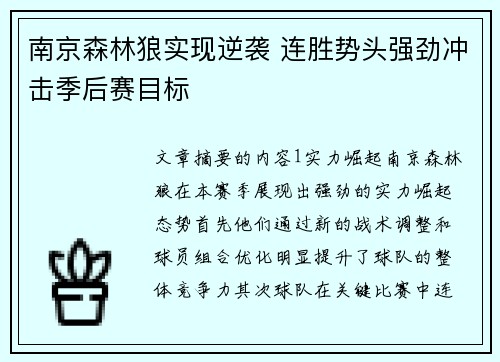 南京森林狼实现逆袭 连胜势头强劲冲击季后赛目标

文章摘要的内容1实力崛起南京森林狼在本赛季展现出强劲的实力崛起态势首先他们通过新的战术调整和球员组合优化明显提升了球队的整体竞争力其次球队在关键比赛中连